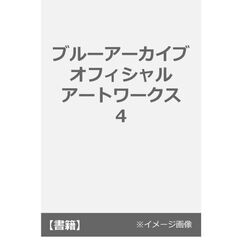 ブルーアーカイブ
オフィシャル
アートワークス
4

【書籍】 ※イメージ画像